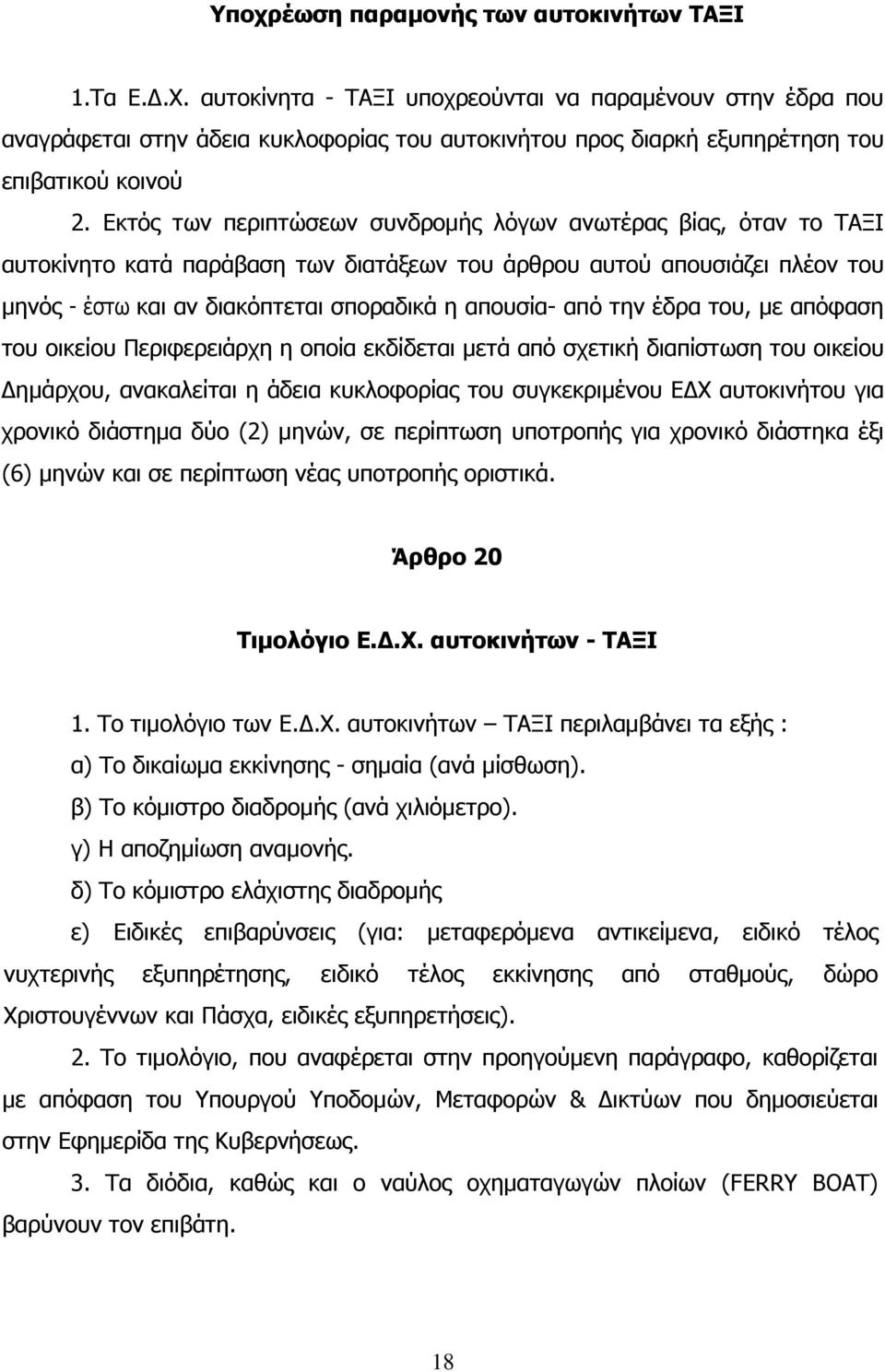 Υποχρέωση παραμονής των αυτοκινήτων ΤΑΞΙ

1.Τα Ε.Δ.Χ. αυτοκίνητα - ΤΑΞΙ υποχρεούνται να παραμένουν στην έδρα που αναγράφεται στην άδεια κυκλοφορίας του αυτοκινήτου προς διαρκή εξυπηρέτηση του επιβατικού κοινού

2. Εκτός των περιπτώσεων συνδρομής λόγων ανωτέρας βίας, όταν το ΤΑΞΙ αυτοκίνητο κατά παράβαση των διατάξεων του άρθρου αυτού απουσιάζει πλέον του μηνός - έστω και αν διακόπτεται σποραδικά η απουσία- από την έδρα του, με απόφαση του οικείου Περιφερειάρχη η οποία εκδίδεται μετά από σχετική διαπίστωση του οικείου Δημάρχου, ανακαλείται η άδεια κυκλοφορίας του συγκεκριμένου ΕΔΧ αυτοκινήτου για χρονικό διάστημα δύο (2) μηνών, σε περίπτωση υποτροπής για χρονικό διάστηκα έξι (6) μηνών και σε περίπτωση νέας υποτροπής οριστικά.

Άρθρο 20

Τιμολόγιο Ε.Δ.Χ. αυτοκινήτων - ΤΑΞΙ

1. Το τιμολόγιο των Ε.Δ.Χ. αυτοκινήτων – ΤΑΞΙ περιλαμβάνει τα εξής :
α) Το δικαίωμα εκκίνησης - σημαία (ανά μίσθωση).
β) Το κόμιστρο διαδρομής (ανά χιλιόμετρο).
γ) Η αποζημίωση αναμονής.
δ) Το κόμιστρο ελάχιστης διαδρομής
ε) Ειδικές επιβαρύνσεις (για: μεταφερόμενα αντικείμενα, ειδικό τέλος νυχτερινής εξυπηρέτησης, ειδικό τέλος εκκίνησης από σταθμούς, δώρο Χριστουγέννων και Πάσχα, ειδικές εξυπηρετήσεις).

2. Το τιμολόγιο, που αναφέρεται στην προηγούμενη παράγραφο, καθορίζεται με απόφαση του Υπουργού Υποδομών, Μεταφορών & Δικτύων που δημοσιεύεται στην Εφημερίδα της Κυβερνήσεως.

3. Τα διόδια, καθώς και ο ναύλος οχηματαγωγών πλοίων (FERRY BOAT) βαρύνουν τον επιβάτη.

18